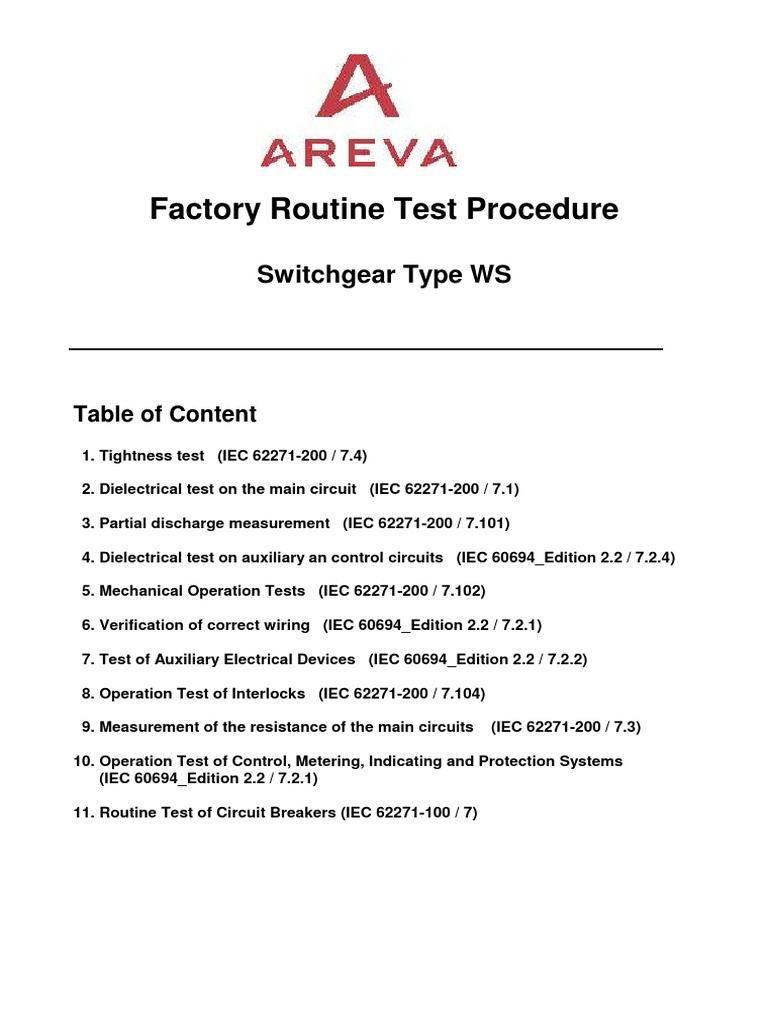 AREVA

Factory Routine Test Procedure

Switchgear Type WS

Table of Content

1. Tightness test (IEC 62271-200 / 7.4)

2. Dielectrical test on the main circuit (IEC 62271-200 / 7.1)

3. Partial discharge measurement (IEC 62271-200 / 7.101)

4. Dielectrical test on auxiliary an control circuits (IEC 60694_Edition 2.2 / 7.2.4)

5. Mechanical Operation Tests (IEC 62271-200 / 7.102)

6. Verification of correct wiring (IEC 60694_Edition 2.2 / 7.2.1)

7. Test of Auxiliary Electrical Devices (IEC 60694_Edition 2.2 / 7.2.2)

8. Operation Test of Interlocks (IEC 62271-200 / 7.104)

9. Measurement of the resistance of the main circuits (IEC 62271-200 / 7.3)

10. Operation Test of Control, Metering, Indicating and Protection Systems (IEC 60694_Edition 2.2 / 7.2.1)

11. Routine Test of Circuit Breakers (IEC 62271-100 / 7)